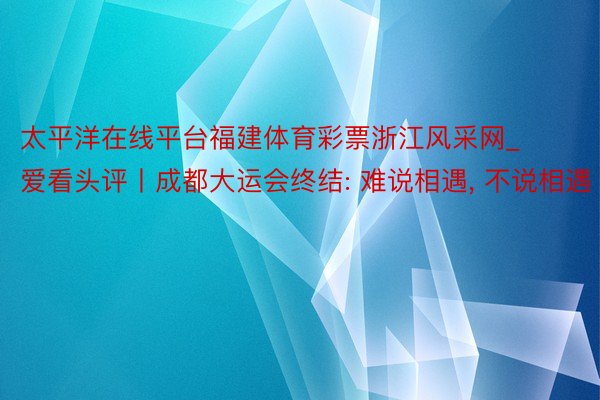 太平洋在线平台福建体育彩票浙江风采网_爱看头评丨成都大运会终结: 难说相遇, 不说相遇